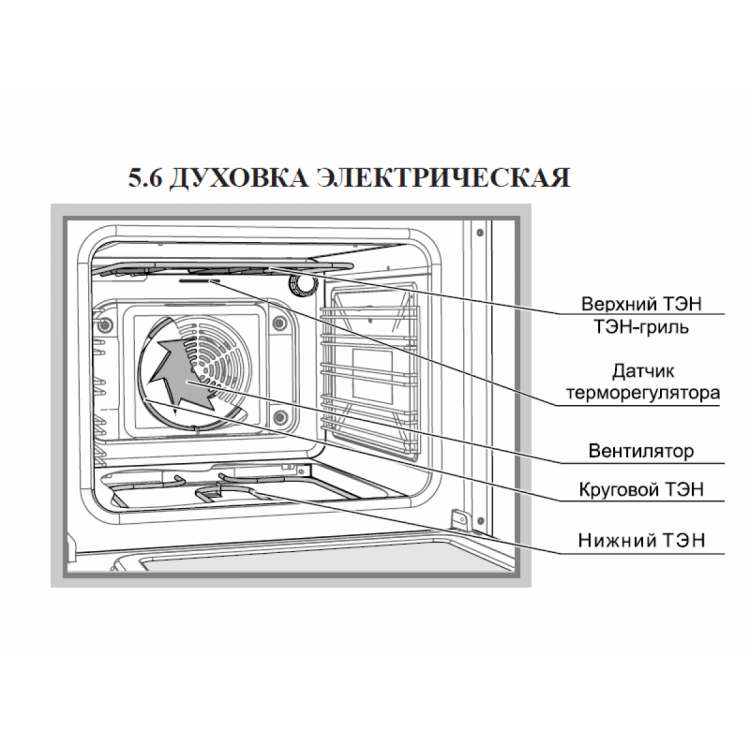 5.6 ДУХОВКА ЭЛЕКТРИЧЕСКАЯ

Верхний ТЭН
ТЭН-гриль

Датчик
терморегулятора

Вентилятор

Круговой ТЭН

Нижний ТЭН